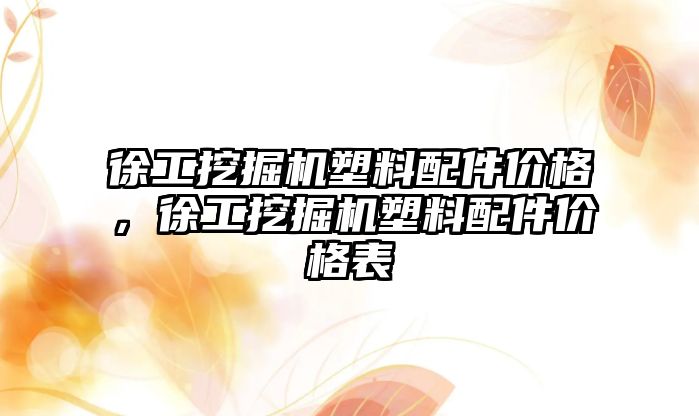 徐工挖掘机塑料配件价格，徐工挖掘机塑料配件价格表